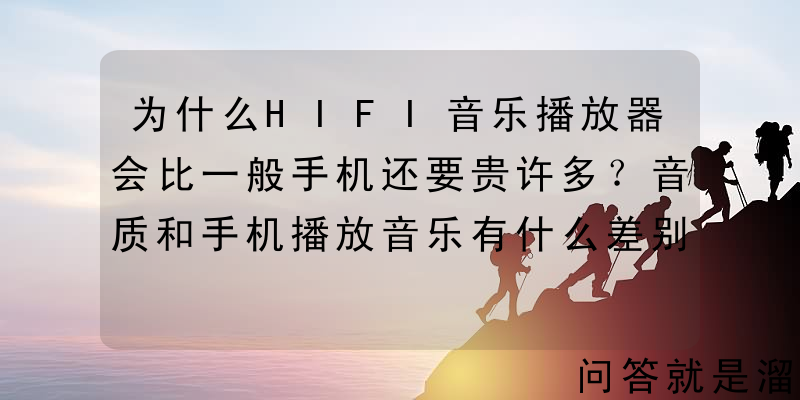 为什么HIFI音乐播放器会比一般手机还要贵许多？音质和手机播放音乐有什么差别

问答就是溜